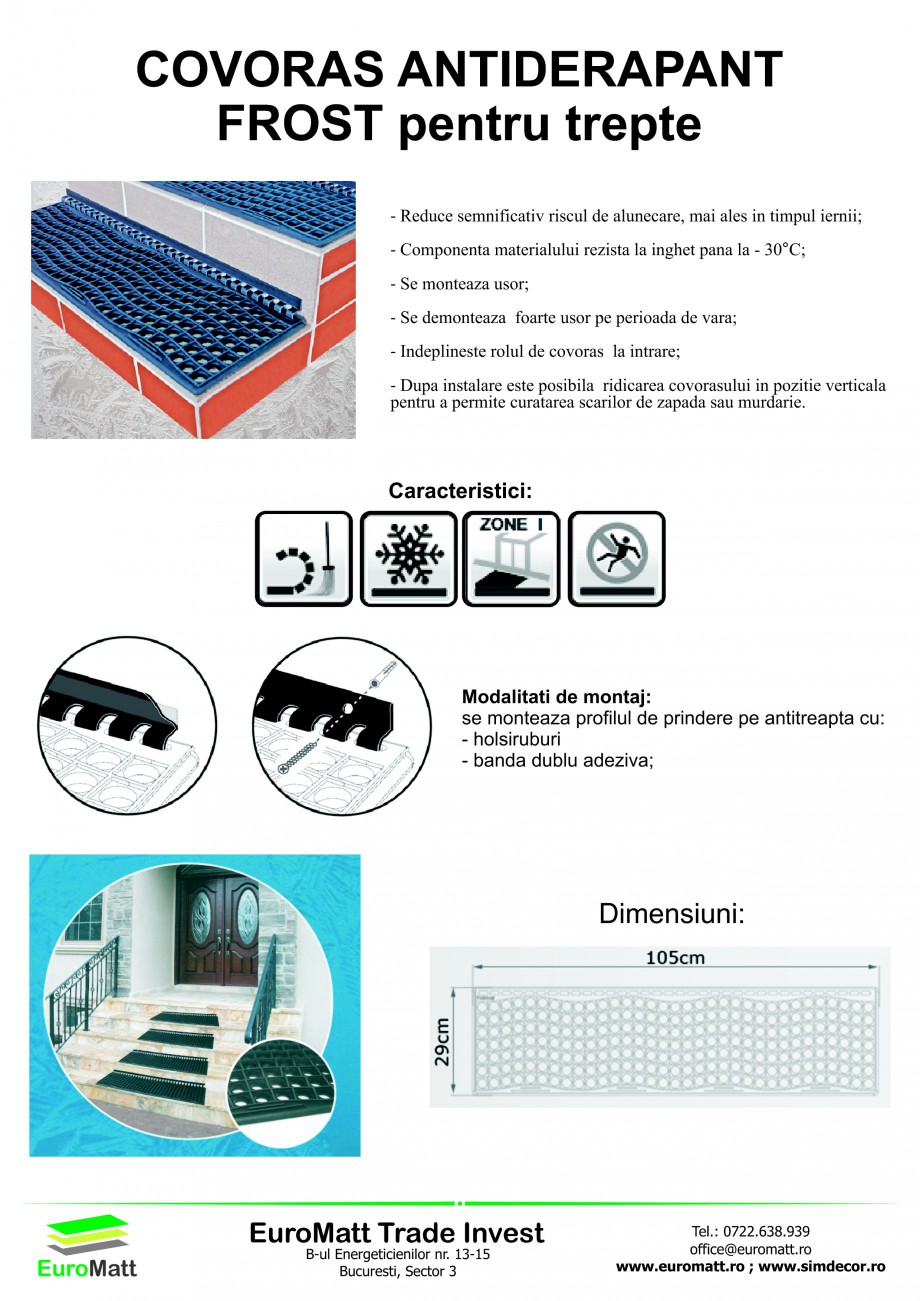 COVORAS ANTIDERAPANT FROST pentru trepte

- Reduce semnificativ riscul de alunecare, mai ales in timpul iernii;

- Componenta materialului rezista la inghet pana la - 30°C;

- Se monteaza usor;

- Se demonteaza foarte usor pe perioada de vara;

- Indeplineste rolul de covoras la intrare;

- Dupa instalare este posibila ridicarea covorasului in pozitie verticala pentru a permite curatarea scarilor de zapada sau murdarie.

Caracteristici:

ZONE I

Modalitati de montaj:
se monteaza profilul de prindere pe antitreapta cu:
- holsiruburi
- banda dublu adeziva;

Dimensiuni:

105cm

29cm

EuroMatt

EuroMatt Trade Invest
B-ul Energeticienilor nr. 13-15
Bucuresti, Sector 3

Tel.: 0722.638.939
office@euromatt.ro
www.euromatt.ro ; www.simdecor.ro